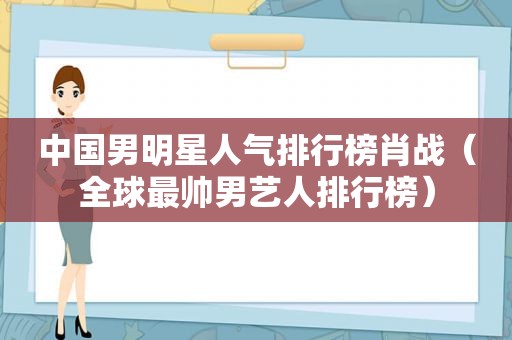 中国男明星人气排行榜肖战（全球最帅男艺人排行榜）